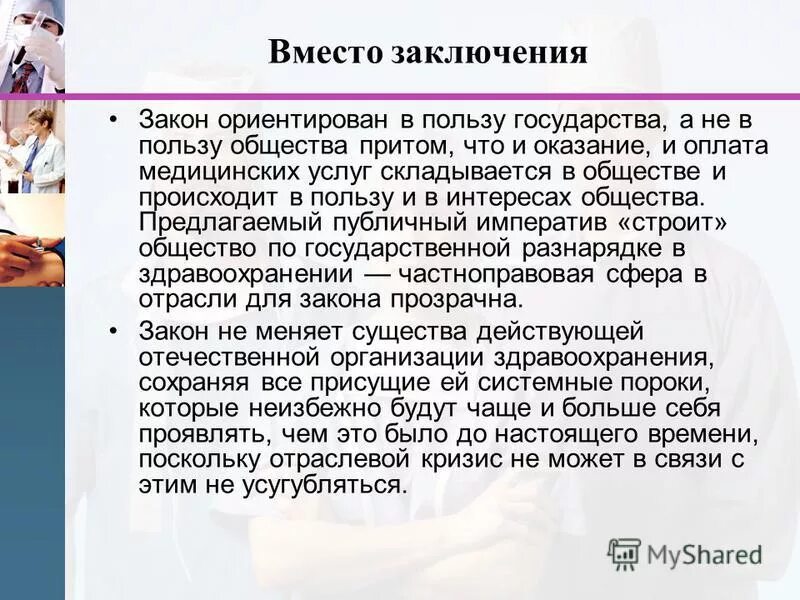 Вместо заключения

• Закон ориентирован в пользу государства, а не в пользу общества притом, что и оказание, и оплата медицинских услуг складывается в обществе и происходит в пользу и в интересах общества. Предлагаемый публичный императив «строит» общество по государственной разнарядке в здравоохранении — частноправовая сфера в отрасли для закона прозрачна.

• Закон не меняет существа действующей отечественной организации здравоохранения, сохраняя все присущие ей системные пороки, которые неизбежно будут чаще и больше себя проявлять, чем это было до настоящего времени, поскольку отраслевой кризис не может в связи с этим не усугубляться.

MyShared